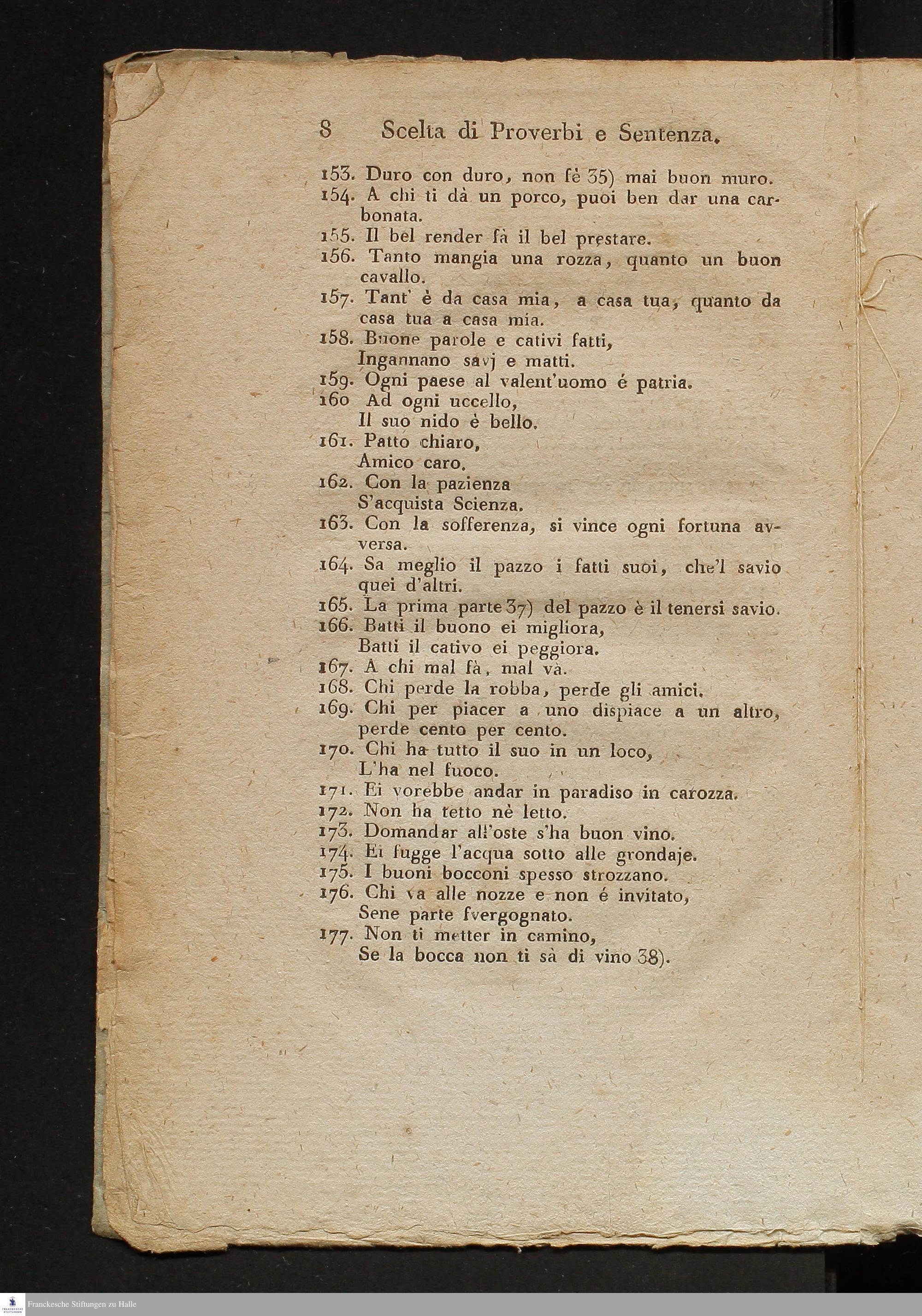 8 Scelta di Proverbi e Sentenza.

153. Duro con duro, non fè 35) mai buon muro.
154. A chi ti dà un porco, puoi ben dar una carbonata.
155. Il bel render fà il bel prestare.
156. Tanto mangia una rozza, quanto un buon cavallo.
157. Tant' è da casa mia, a casa tua, quanto da casa tua a casa mia.
158. Buone parole e cativi fatti,
Ingannano savj e matti.
159. Ogni paese al valent'uomo é patria.
160 Ad ogni uccello,
Il suo nido è bello.
161. Patto chiaro,
Amico caro.
162. Con la pazienza
S'acquista Scienza.
163. Con la sofferenza, si vince ogni fortuna avversa.
164. Sa meglio il pazzo i fatti suoi, che'l savio quei d'altri.
165. La prima parte 37) del pazzo è il tenersi savio.
166. Batti il buono ei migliora,
Batti il cativo ei peggiora.
167. A chi mal fà, mal và.
168. Chi perde la robba, perde gli amici.
169. Chi per piacer a uno dispiace a un altro, perde cento per cento.
170. Chi ha tutto il suo in un loco,
L'ha nel fuoco.
171. Ei vorebbe andar in paradiso in carozza.
172. Non ha tetto nè letto.
173. Domandar all'oste s'ha buon vino.
174. Ei fugge l'acqua sotto alle grondaje.
175. I buoni bocconi spesso strozzano.
176. Chi va alle nozze e non é invitato,
Sene parte ſvergognato.
177. Non ti metter in camino,
Se la bocca non ti sà di vino 38).

Franckesche Stiftungen zu Halle